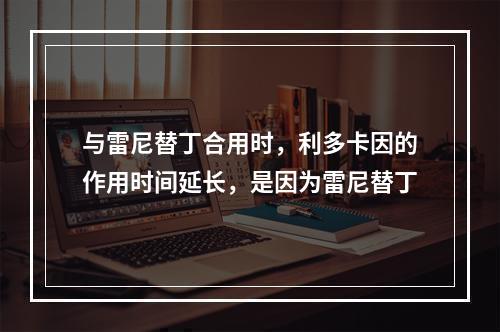 与雷尼替丁合用时，利多卡因的作用时间延长，是因为雷尼替丁